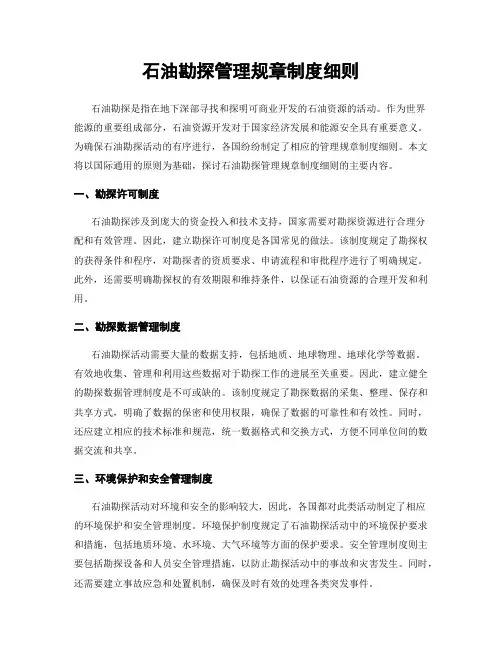 石油勘探管理规章制度细则

石油勘探是指在地下深部寻找和探明可商业开发的石油资源的活动。作为世界能源的重要组成部分，石油资源开发对于国家经济发展和能源安全具有重要意义。为确保石油勘探活动的有序进行，各国纷纷制定了相应的管理规章制度细则。本文将以国际通用的原则为基础，探讨石油勘探管理规章制度细则的主要内容。

一、勘探许可制度

石油勘探涉及到庞大的资金投入和技术支持，国家需要对勘探资源进行合理分配和有效管理。因此，建立勘探许可制度是各国常见的做法。该制度规定了勘探权的获得条件和程序，对勘探者的资质要求、申请流程和审批程序进行了明确规定。此外，还需要明确勘探权的有效期限和维持条件，以保证石油资源的合理开发和利用。

二、勘探数据管理制度

石油勘探活动需要大量的数据支持，包括地质、地球物理、地球化学等数据。有效地收集、管理和利用这些数据对于勘探工作的进展至关重要。因此，建立健全的勘探数据管理制度是不可或缺的。该制度规定了勘探数据的采集、整理、保存和共享方式，明确了数据的保密和使用权限，确保了数据的可靠性和有效性。同时，还应建立相应的技术标准和规范，统一数据格式和交换方式，方便不同单位间的数据交流和共享。

三、环境保护和安全管理制度

石油勘探活动对环境和安全的影响较大，因此，各国都对此类活动制定了相应的环境保护和安全管理制度。环境保护制度规定了石油勘探活动中的环境保护要求和措施，包括地质环境、水环境、大气环境等方面的保护要求。安全管理制度则主要包括勘探设备和人员安全管理措施，以防止勘探活动中的事故和灾害发生。同时，还需要建立事故应急和处置机制，确保及时有效的处理各类突发事件。